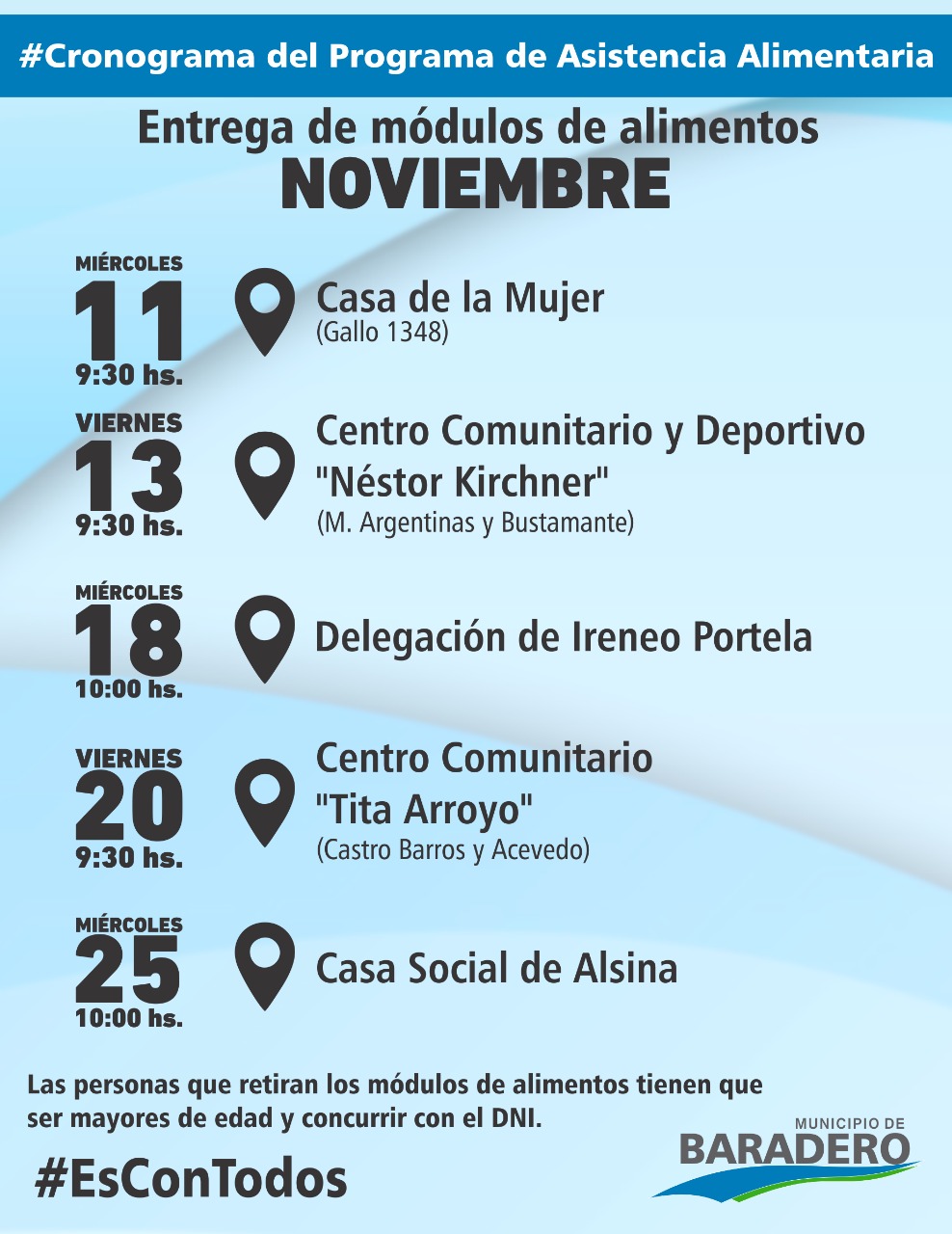 #Cronograma del Programa de Asistencia Alimentaria

Entrega de módulos de alimentos
NOVIEMBRE

MIÉRCOLES
11
9:30 hs.

Casa de la Mujer
(Gallo 1348)

VIERNES
13
9:30 hs.

Centro Comunitario y Deportivo "Néstor Kirchner"
(M. Argentinas y Bustamante)

MIÉRCOLES
18
10:00 hs.

Delegación de Ireneo Portela

VIERNES
20
9:30 hs.

Centro Comunitario "Tita Arroyo"
(Castro Barros y Acevedo)

MIÉRCOLES
25
10:00 hs.

Casa Social de Alsina

Las personas que retiran los módulos de alimentos tienen que ser mayores de edad y concurrir con el DNI.

#EsConTodos

MUNICIPIO DE
BARADERO